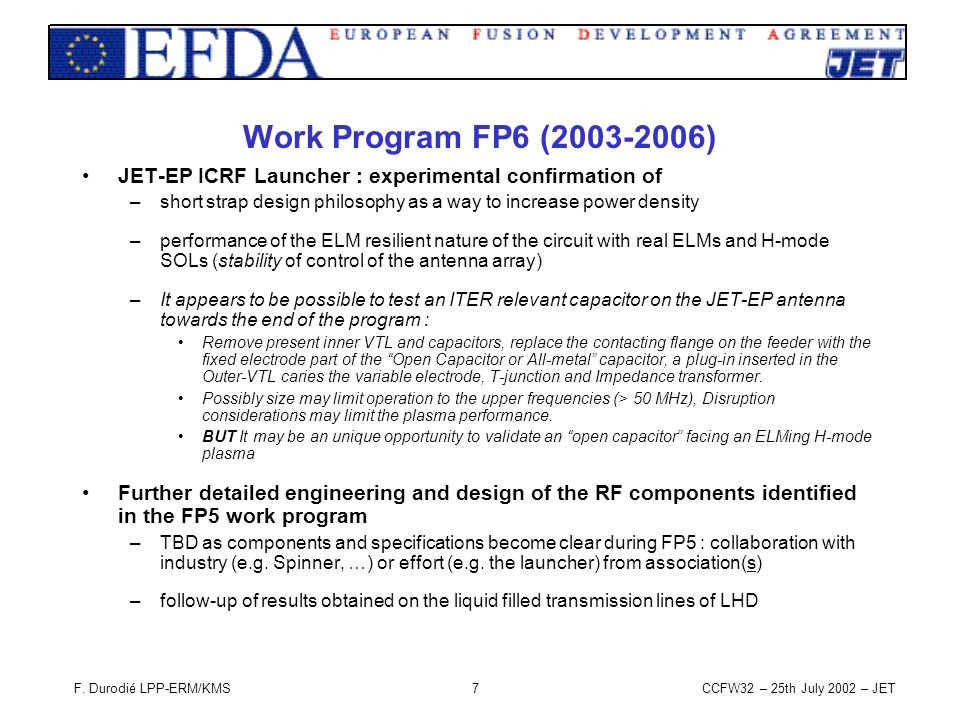 EFDA EUROPEAN FUSION DEVELOPMENT AGREEMENT
JET

Work Program FP6 (2003-2006)

• JET-EP ICRF Launcher : experimental confirmation of
– short strap design philosophy as a way to increase power density
– performance of the ELM resilient nature of the circuit with real ELMs and H-mode SOLs (stability of control of the antenna array)
– It appears to be possible to test an ITER relevant capacitor on the JET-EP antenna towards the end of the program :
• Remove present inner VTL and capacitors, replace the contacting flange on the feeder with the fixed electrode part of the “Open Capacitor or All-metal” capacitor, a plug-in inserted in the Outer-VTL caries the variable electrode, T-junction and Impedance transformer.
• Possibly size may limit operation to the upper frequencies (> 50 MHz), Disruption considerations may limit the plasma performance.
• BUT It may be an unique opportunity to validate an “open capacitor” facing an ELMing H-mode plasma

• Further detailed engineering and design of the RF components identified in the FP5 work program
– TBD as components and specifications become clear during FP5 : collaboration with industry (e.g. Spinner, …) or effort (e.g. the launcher) from association(s)
– follow-up of results obtained on the liquid filled transmission lines of LHD

F. Durodié LPP-ERM/KMS 7 CCFW32 – 25th July 2002 – JET